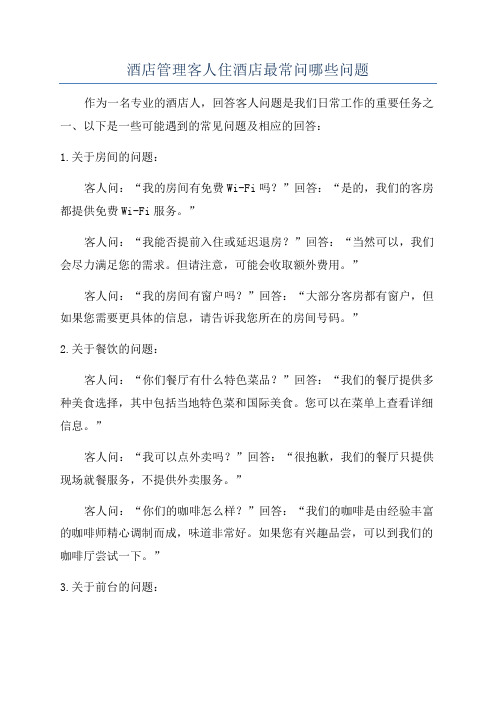 酒店管理客人住酒店最常问哪些问题

作为一名专业的酒店人，回答客人问题是我们日常工作的重要任务之一、以下是一些可能遇到的常见问题及相应的回答：

1.关于房间的问题：

客人问：“我的房间有免费Wi-Fi吗？”回答：“是的，我们的客房都提供免费Wi-Fi服务。”

客人问：“我能否提前入住或延迟退房？”回答：“当然可以，我们会尽力满足您的需求。但请注意，可能会收取额外费用。”

客人问：“我的房间有窗户吗？”回答：“大部分客房都有窗户，但如果您需要更具体的信息，请告诉我您所在的房间号码。”

2.关于餐饮的问题：

客人问：“你们餐厅有什么特色菜品？”回答：“我们的餐厅提供多种美食选择，其中包括当地特色菜和国际美食。您可以在菜单上查看详细信息。”

客人问：“我可以点外卖吗？”回答：“很抱歉，我们的餐厅只提供现场就餐服务，不提供外卖服务。”

客人问：“你们的咖啡怎么样？”回答：“我们的咖啡是由经验丰富的咖啡师精心调制而成，味道非常好。如果您有兴趣品尝，可以到我们的咖啡厅尝试一下。”

3.关于前台的问题：